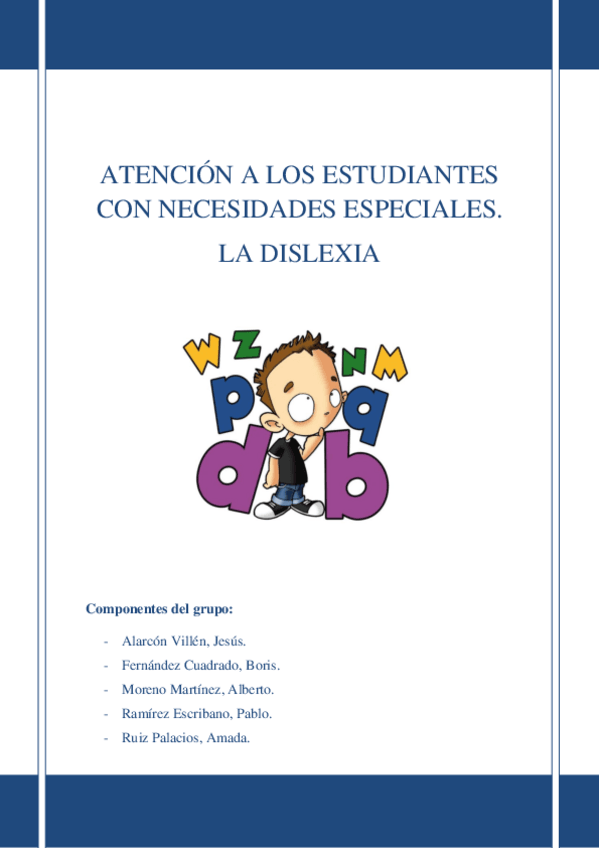 ATENCIÓN A LOS ESTUDIANTES CON NECESIDADES ESPECIALES.

LA DISLEXIA

W Z N M
p q
d b

Componentes del grupo:

- Alarcón Villén, Jesús.
- Fernández Cuadrado, Boris.
- Moreno Martínez, Alberto.
- Ramírez Escribano, Pablo.
- Ruiz Palacios, Amada.